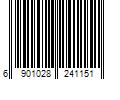 6 901028 241151